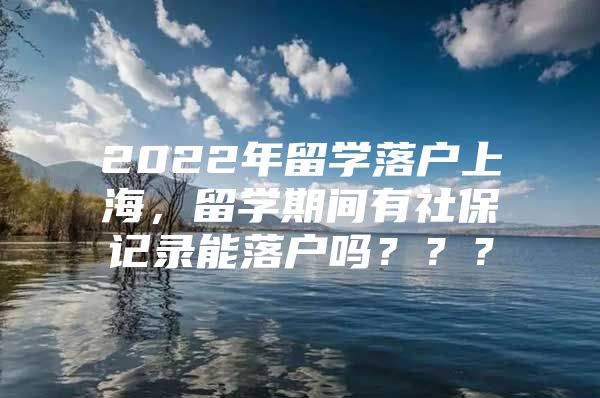 2022年留学落户上海，留学期间有社保记录能落户吗？？？